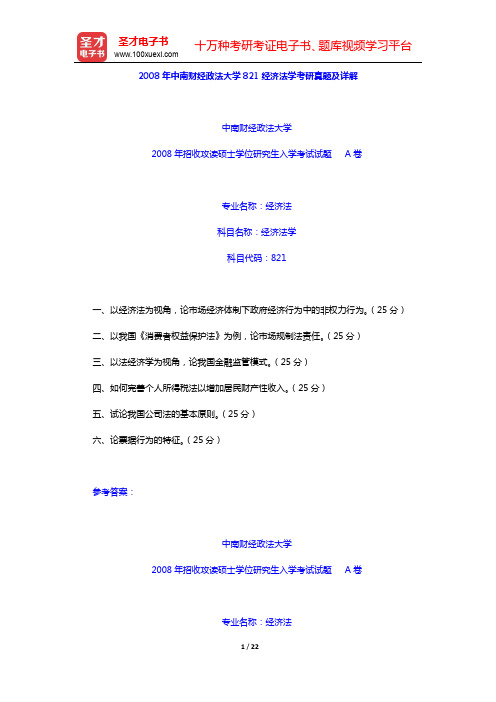 圣才电子书
圣才电子书
www.100xuexi.com
十万种考研考证电子书、题库视频学习平台

2008 年中南财经政法大学 821 经济法学考研真题及详解

中南财经政法大学

2008 年招收攻读硕士学位研究生入学考试试题　A 卷

专业名称：经济法

科目名称：经济法学

科目代码：821

一、以经济法为视角，论市场经济体制下政府经济行为中的非权力行为。（25 分）

二、以我国《消费者权益保护法》为例，论市场规制法责任。（25 分）

三、以法经济学为视角，论我国金融监管模式。（25 分）

四、如何完善个人所得税法以增加居民财产性收入。（25 分）

五、试论我国公司法的基本原则。（25 分）

六、论票据行为的特征。（25 分）

参考答案：

中南财经政法大学

2008 年招收攻读硕士学位研究生入学考试试题　A 卷

专业名称：经济法

1 / 22